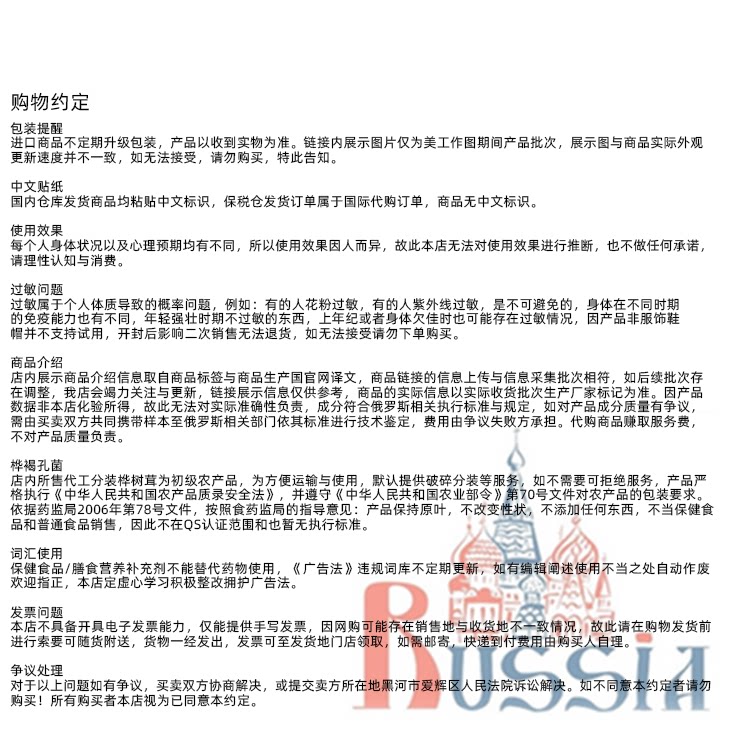 购物约定

包装提醒
进口商品不定期升级包装，产品以收到实物为准。链接内展示图片仅为美工作图期间产品批次，展示图与商品实际外观更新速度并不一致，如无法接受，请勿购买，特此告知。

中文贴纸
国内仓库发货商品均粘贴中文标识，保税仓发货订单属于国际代购订单，商品无中文标识。

使用效果
每个人身体状况以及心理预期均有不同，所以使用效果因人而异，故此本店无法对使用效果进行推断，也不做任何承诺，请理性认知与消费。

过敏问题
过敏属于个人体质导致的概率问题，例如：有的人花粉过敏，有的人紫外线过敏，是不可避免的，身体在不同时期的免疫能力也有不同，年轻强壮时期不过敏的东西，上年纪或者身体欠佳时也可能存在过敏情况，因产品非服饰鞋帽并不支持试用，开封后影响二次销售无法退货，如无法接受请勿下单购买。

商品介绍
店内展示商品介绍信息取自商品标签与商品生产国官网译文，商品链接的信息上传与信息采集批次相符，如后续批次存在调整，我店会竭力关注与更新，链接展示信息仅供参考，商品的实际信息以实际收货批次生产厂家标记为准。因产品数据非本店化验所得，故此无法对实际准确性负责，成分符合俄罗斯相关执行标准与规定，如对产品成分质量有争议，需由买卖双方共同携带样本至俄罗斯相关部门依其标准进行技术鉴定，费用由争议失败方承担。代购商品赚取服务费，不对产品质量负责。

桦褐孔菌
店内所售代工分装桦树茸为初级农产品，为方便运输与使用，默认提供破碎分装等服务，如不需要可拒绝服务，产品严格执行《中华人民共和国农产品质录安全法》，并遵守《中华人民共和国农业部令》第70号文件对农产品的包装要求。依据药监局2006年第78号文件，按照食药监局的指导意见：产品保持原叶，不改变性状，不添加任何东西，不当保健食品和普通食品销售，因此不在QS认证范围和也暂无执行标准。

词汇使用
保健食品/膳食营养补充剂不能替代药物使用，《广告法》违规词库不定期更新，如有编辑阐述使用不当之处自动作废欢迎指正，本店定虚心学习积极整改拥护广告法。

发票问题
本店不具备开具电子发票能力，仅能提供手写发票，因网购可能存在销售地与收货地不一致情况，故此请在购物发货前进行索要可随货附送，货物一经发出，发票可至发货地门店领取，如需邮寄，快递到付费用由购买人自理。

争议处理
对于以上问题如有争议，买卖双方协商解决，或提交卖方所在地黑河市爱辉区人民法院诉讼解决。如不同意本约定者请勿购买！所有购买者本店视为已同意本约定。

Russia